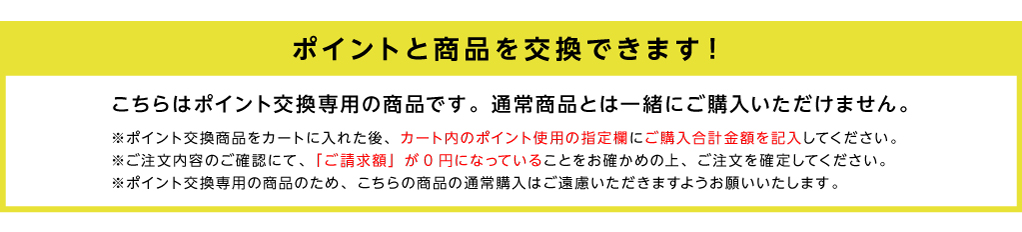 ポイントと商品を交換できます！

こちらはポイント交換専用の商品です。通常商品とは一緒にご購入いただけません。

※ポイント交換商品をカートに入れた後、カート内のポイント使用の指定欄にご購入合計金額を記入してください。
※ご注文内容のご確認にて、「ご請求額」が０円になっていることをお確かめの上、ご注文を確定してください。
※ポイント交換専用の商品のため、こちらの商品の通常購入はご遠慮いただきますようお願いいたします。